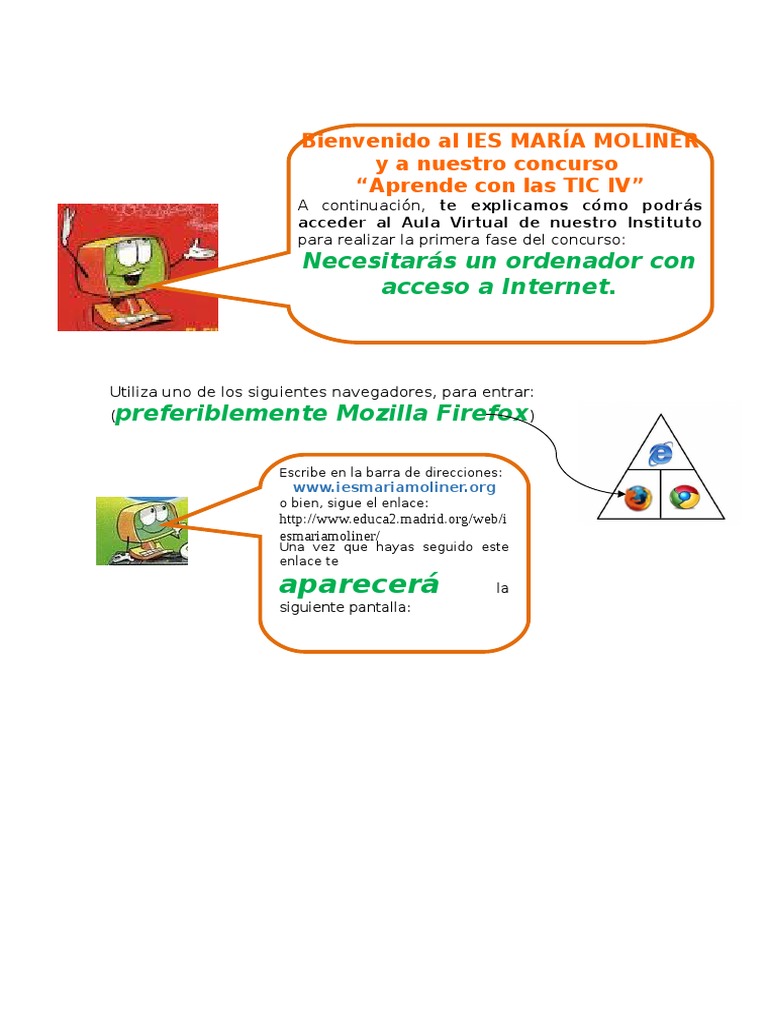 Bienvenido al IES MARÍA MOLINER
y a nuestro concurso
“Aprende con las TIC IV”

A continuación, te explicamos cómo podrás acceder al Aula Virtual de nuestro Instituto para realizar la primera fase del concurso:

Necesitarás un ordenador con acceso a Internet.

Utiliza uno de los siguientes navegadores, para entrar:
(preferiblemente Mozilla Firefox)

Escribe en la barra de direcciones:
www.iesmariamoliner.org
o bien, sigue el enlace:
http://www.educa2.madrid.org/web/iesmariamoliner/
Una vez que hayas seguido este enlace te aparecerá la siguiente pantalla: